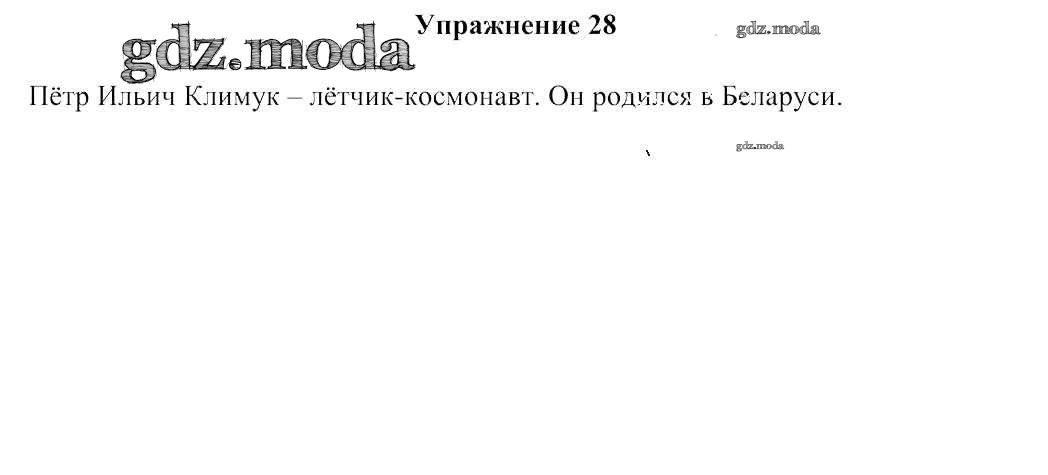 Упражнение 28

Пётр Ильич Климук – лётчик-космонавт. Он родился в Беларуси.

gdz.moda